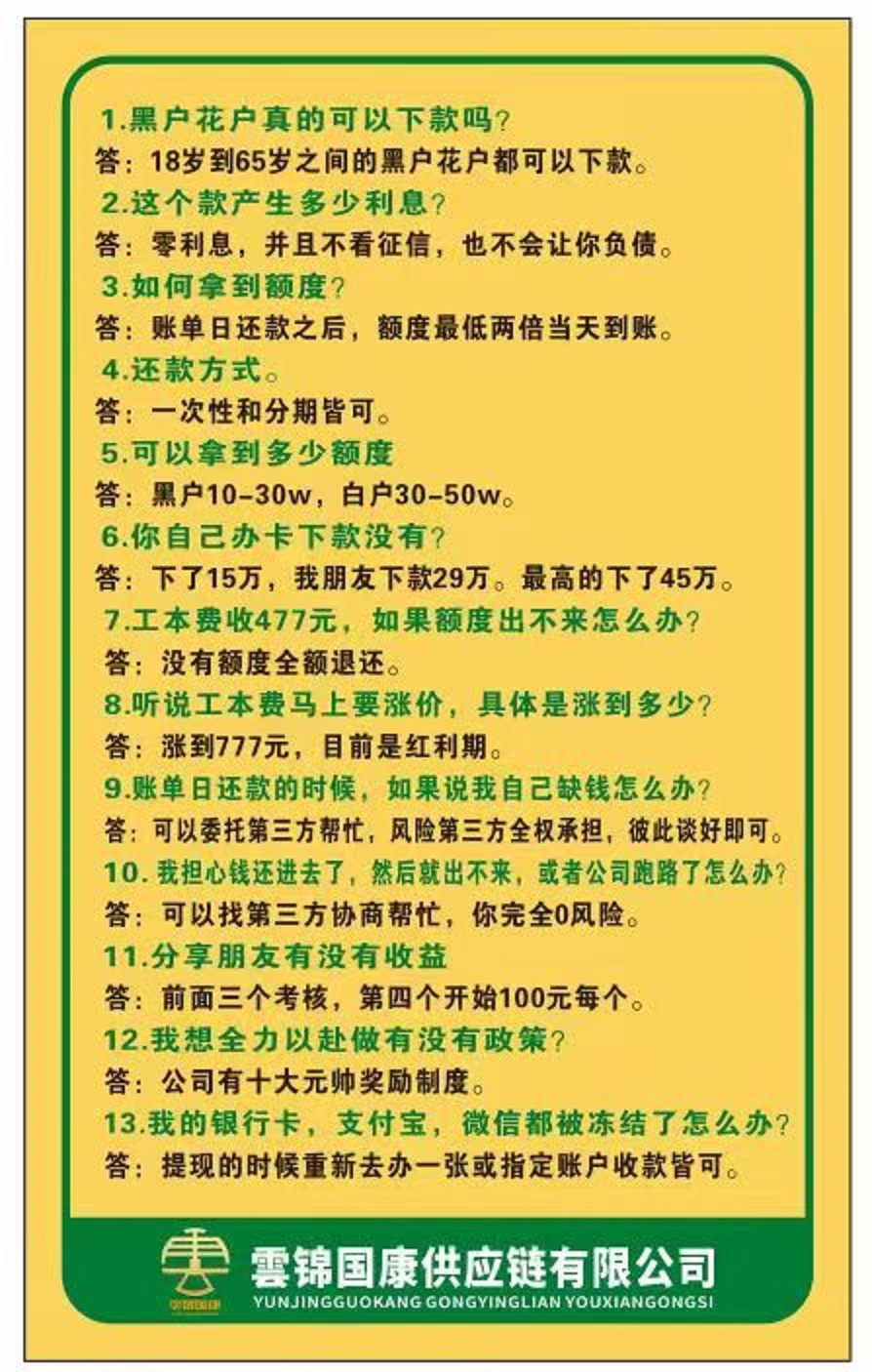 1.黑户花户真的可以下款吗？

答：18岁到65岁之间的黑户花户都可以下款。

2.这个款产生多少利息？

答：零利息，并且不看征信，也不会让你负债。

3.如何拿到额度？

答：账单日还款之后，额度最低两倍当天到账。

4.还款方式。

答：一次性和分期皆可。

5.可以拿到多少额度

答：黑户10-30w，白户30-50w。

6.你自己办卡下款没有？

答：下了15万，我朋友下款29万。最高的下了45万。

7.工本费收477元，如果额度出不来怎么办？

答：没有额度全额退还。

8.听说工本费马上要涨价，具体是涨到多少？

答：涨到777元，目前是红利期。

9.账单日还款的时候，如果说我自己缺钱怎么办？

答：可以委托第三方帮忙，风险第三方全权承担，彼此谈好即可。

10.我担心钱还进去了，然后就出不来，或者公司跑路了怎么办？

答：可以找第三方协商帮忙，你完全0风险。

11.分享朋友有没有收益

答：前面三个考核，第四个开始100元每个。

12.我想全力以赴做有没有政策？

答：公司有十大元帅奖励制度。

13.我的银行卡，支付宝，微信都被冻结了怎么办？

答：提现的时候重新去办一张或指定账户收款皆可。

雲锦国康供应链有限公司
YUNJINGGUOKANG GONGYINGLIAN YOUXIANGONGSI